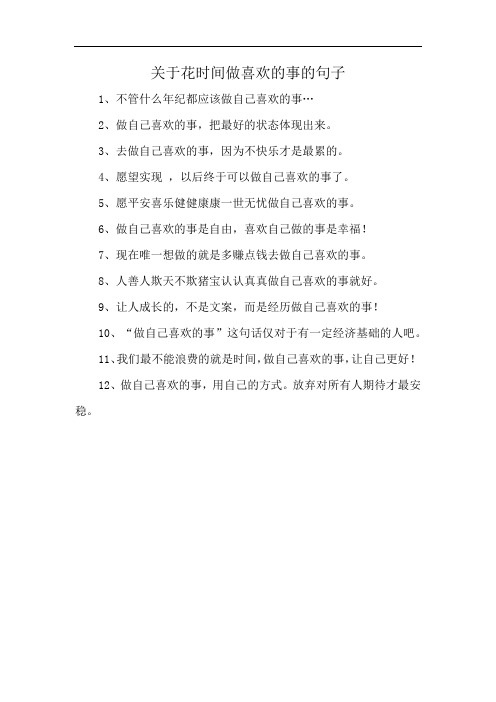 关于花时间做喜欢的事的句子

1、不管什么年纪都应该做自己喜欢的事…

2、做自己喜欢的事，把最好的状态体现出来。

3、去做自己喜欢的事，因为不快乐才是最累的。

4、愿望实现 ，以后终于可以做自己喜欢的事了。

5、愿平安喜乐健健康康一世无忧做自己喜欢的事。

6、做自己喜欢的事是自由，喜欢自己做的事是幸福！

7、现在唯一想做的就是多赚点钱去做自己喜欢的事。

8、人善人欺天不欺猪宝认认真真做自己喜欢的事就好。

9、让人成长的，不是文案，而是经历做自己喜欢的事！

10、“做自己喜欢的事”这句话仅对于有一定经济基础的人吧。

11、我们最不能浪费的就是时间，做自己喜欢的事，让自己更好！

12、做自己喜欢的事，用自己的方式。放弃对所有人期待才最安稳。